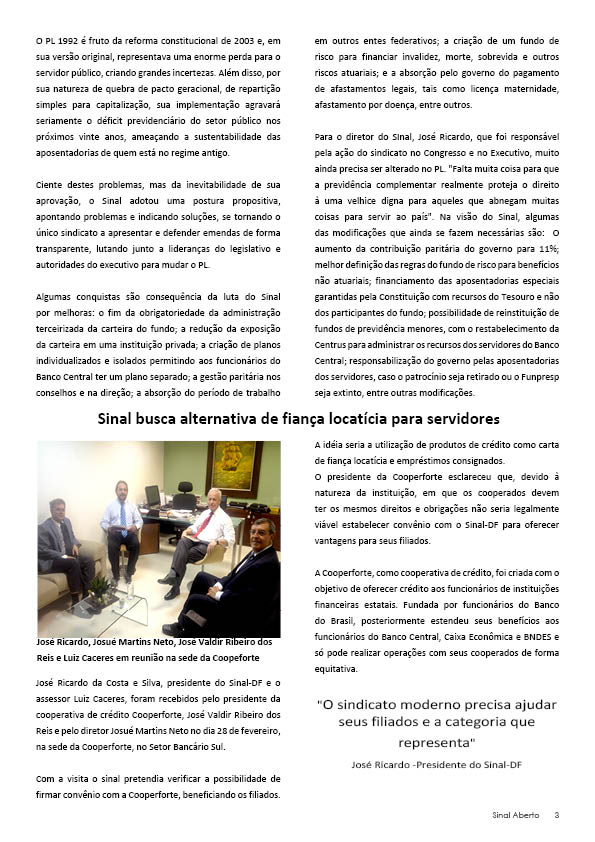 O PL 1992 é fruto da reforma constitucional de 2003 e, em sua versão original, representava uma enorme perda para o servidor público, criando grandes incertezas. Além disso, por sua natureza de quebra de pacto geracional, de repartição simples para capitalização, sua implementação agravará seriamente o déficit previdenciário do setor público nos próximos vinte anos, ameaçando a sustentabilidade das aposentadorias de quem está no regime antigo.

Ciente destes problemas, mas da inevitabilidade de sua aprovação, o Sinal adotou uma postura propositiva, apontando problemas e indicando soluções, se tornando o único sindicato a apresentar e defender emendas de forma transparente, lutando junto a lideranças do legislativo e autoridades do executivo para mudar o PL.

Algumas conquistas são consequência da luta do Sinal por melhoras: o fim da obrigatoriedade da administração terceirizada da carteira do fundo; a redução da exposição da carteira em uma instituição privada; a criação de planos individualizados e isolados permitindo aos funcionários do Banco Central ter um plano separado; a gestão paritária nos conselhos e na direção; a absorção do período de trabalho em outros entes federativos; a criação de um fundo de risco para financiar invalidez, morte, sobrevida e outros riscos atuariais; e a absorção pelo governo do pagamento de afastamentos legais, tais como licença maternidade, afastamento por doença, entre outros.

Para o diretor do Sinal, José Ricardo, que foi responsável pela ação do sindicato no Congresso e no Executivo, muito ainda precisa ser alterado no PL. "Falta muita coisa para que a previdência complementar realmente proteja o direito à uma velhice digna para aqueles que abnegam muitas coisas para servir ao país". Na visão do Sinal, algumas das modificações que ainda se fazem necessárias são: O aumento da contribuição paritária do governo para 11%; melhor definição das regras do fundo de risco para benefícios não atuariais; financiamento das aposentadorias especiais garantidas pela Constituição com recursos do Tesouro e não dos participantes do fundo; possibilidade de reinstituição de fundos de previdência menores, com o restabelecimento da Centrus para administrar os recursos dos servidores do Banco Central; responsabilização do governo pelas aposentadorias dos servidores, caso o patrocínio seja retirado ou o Funpresp seja extinto, entre outras modificações.

Sinal busca alternativa de fiança locatícia para servidores

José Ricardo, Josué Martins Neto, José Valdir Ribeiro dos Reis e Luiz Caceres em reunião na sede da Coopeforte

José Ricardo da Costa e Silva, presidente do Sinal-DF e o assessor Luiz Caceres, foram recebidos pelo presidente da cooperativa de crédito Cooperforte, José Valdir Ribeiro dos Reis e pelo diretor Josué Martins Neto no dia 28 de fevereiro, na sede da Cooperforte, no Setor Bancário Sul.

Com a visita o sinal pretendia verificar a possibilidade de firmar convênio com a Cooperforte, beneficiando os filiados.

A idéia seria a utilização de produtos de crédito como carta de fiança locatícia e empréstimos consignados.
O presidente da Cooperforte esclareceu que, devido à natureza da instituição, em que os cooperados devem ter os mesmos direitos e obrigações não seria legalmente viável estabelecer convênio com o Sinal-DF para oferecer vantagens para seus filiados.

A Cooperforte, como cooperativa de crédito, foi criada com o objetivo de oferecer crédito aos funcionários de instituições financeiras estatais. Fundada por funcionários do Banco do Brasil, posteriormente estendeu seus benefícios aos funcionários do Banco Central, Caixa Econômica e BNDES e só pode realizar operações com seus cooperados de forma equitativa.

"O sindicato moderno precisa ajudar seus filiados e a categoria que representa"
José Ricardo -Presidente do Sinal-DF

Sinal Aberto 3